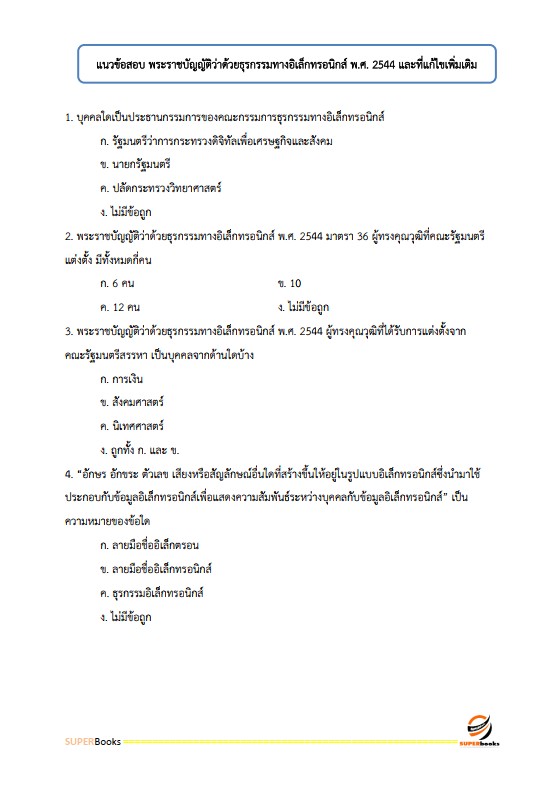 แนวข้อสอบ พระราชบัญญัติว่าด้วยธุรกรรมทางอิเล็กทรอนิกส์ พ.ศ. 2544 และที่แก้ไขเพิ่มเติม

1. บุคคลใดเป็นประธานกรรมการของคณะกรรมการธุรกรรมทางอิเล็กทรอนิกส์

ก. รัฐมนตรีว่าการกระทรวงดิจิทัลเพื่อเศรษฐกิจและสังคม

ข. นายกรัฐมนตรี

ค. ปลัดกระทรวงวิทยาศาสตร์

ง. ไม่มีข้อถูก

2. พระราชบัญญัติว่าด้วยธุรกรรมทางอิเล็กทรอนิกส์ พ.ศ. 2544 มาตรา 36 ผู้ทรงคุณวุฒิที่คณะรัฐมนตรีแต่งตั้ง มีทั้งหมดกี่คน

ก. 6 คน
ข. 10
ค. 12 คน
ง. ไม่มีข้อถูก

3. พระราชบัญญัติว่าด้วยธุรกรรมทางอิเล็กทรอนิกส์ พ.ศ. 2544 ผู้ทรงคุณวุฒิที่ได้รับการแต่งตั้งจากคณะรัฐมนตรีสรรหา เป็นบุคคลจากด้านใดบ้าง

ก. การเงิน

ข. สังคมศาสตร์

ค. นิเทศศาสตร์

ง. ถูกทั้ง ก. และ ข.

4. "อักษร อักขระ ตัวเลข เสียงหรือสัญลักษณ์อื่นใดที่สร้างขึ้นให้อยู่ในรูปแบบอิเล็กทรอนิกส์ซึ่งนำมาใช้ประกอบกับข้อมูลอิเล็กทรอนิกส์เพื่อแสดงความสัมพันธ์ระหว่างบุคคลกับข้อมูลอิเล็กทรอนิกส์" เป็นความหมายของข้อใด

ก. ลายมือชื่ออิเล็กตรอน

ข. ลายมือชื่ออิเล็กทรอนิกส์

ค. ธุรกรรมอิเล็กทรอนิกส์

ง. ไม่มีข้อถูก

SUPERBooks
SUPERbooks